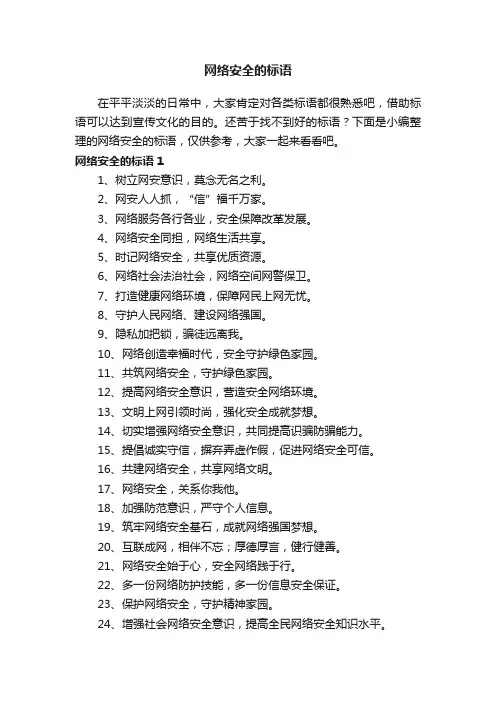 网络安全的标语

在平平淡淡的日常中，大家肯定对各类标语都很熟悉吧，借助标语可以达到宣传文化的目的。还苦于找不到好的标语？下面是小编整理的网络安全的标语，仅供参考，大家一起来看看吧。

网络安全的标语 1

1、树立网安意识，莫念无名之利。
2、网安人人抓，“信”福千万家。
3、网络服务各行各业，安全保障改革发展。
4、网络安全同担，网络生活共享。
5、时记网络安全，共享优质资源。
6、网络社会法治社会，网络空间网警保卫。
7、打造健康网络环境，保障网民上网无忧。
8、守护人民网络、建设网络强国。
9、隐私加把锁，骗徒远离我。
10、网络创造幸福时代，安全守护绿色家园。
11、共筑网络安全，守护绿色家园。
12、提高网络安全意识，营造安全网络环境。
13、文明上网引领时尚，强化安全成就梦想。
14、切实增强网络安全意识，共同提高识骗防骗能力。
15、提倡诚实守信，摒弃弄虚作假，促进网络安全可信。
16、共建网络安全，共享网络文明。
17、网络安全，关系你我他。
18、加强防范意识，严守个人信息。
19、筑牢网络安全基石，成就网络强国梦想。
20、互联成网，相伴不忘；厚德厚言，健行健善。
21、网络安全始于心，安全网络践于行。
22、多一份网络防护技能，多一份信息安全保证。
23、保护网络安全，守护精神家园。
24、增强社会网络安全意识，提高全民网络安全知识水平。